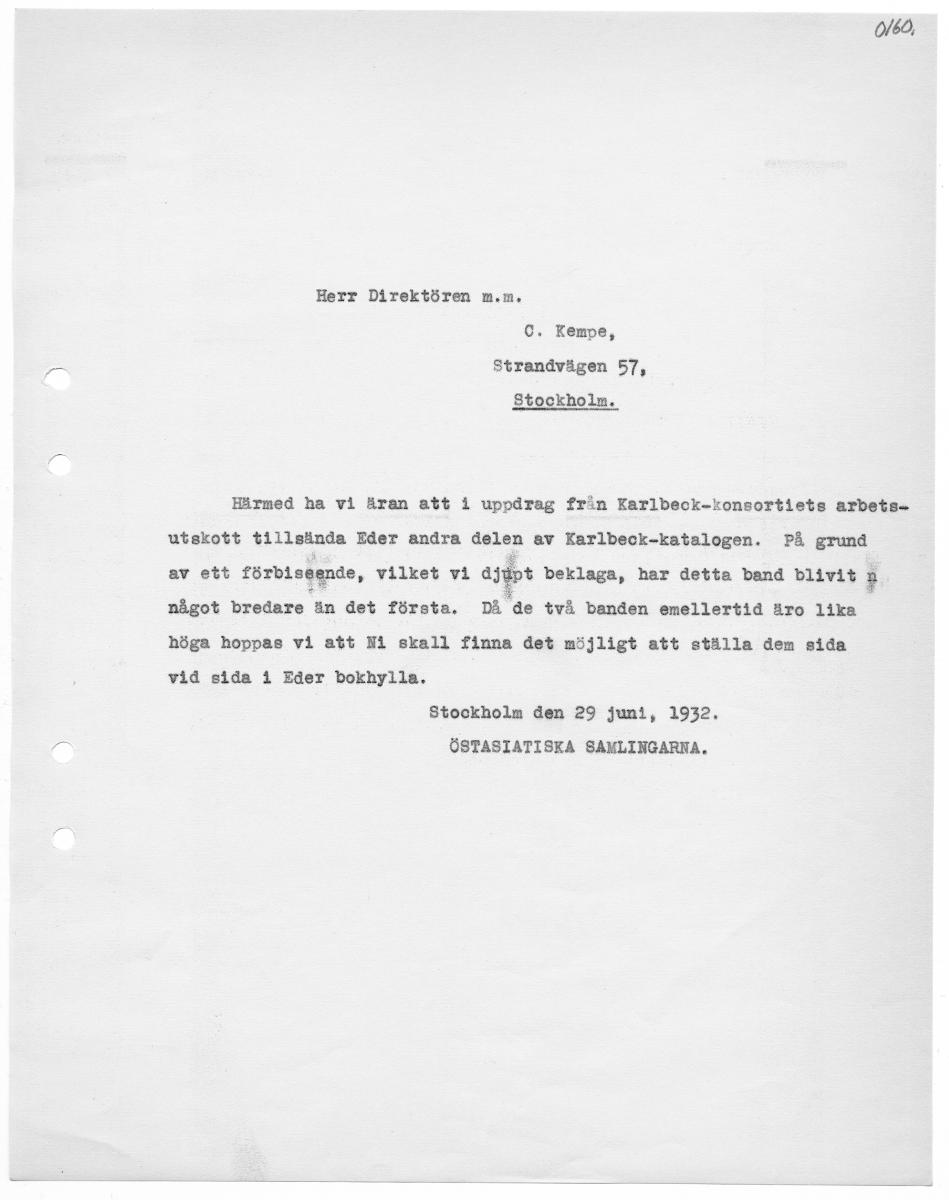 0160.

Herr Direktören m.m.

C. Kempe,

Strandvägen 57,

Stockholm.

Härmed ha vi äran att i uppdrag från Karlbeck-konsortiets arbetsutskott tillsända Eder andra delen av Karlbeck-katalogen. På grund av ett förbiseende, vilket vi djupt beklaga, har detta band blivit n något bredare än det första. Då de två banden emellertid äro lika höga hoppas vi att Ni skall finna det möjligt att ställa dem sida vid sida i Eder bokhylla.

Stockholm den 29 juni, 1932.

ÖSTASIATISKA SAMLINGARNA.